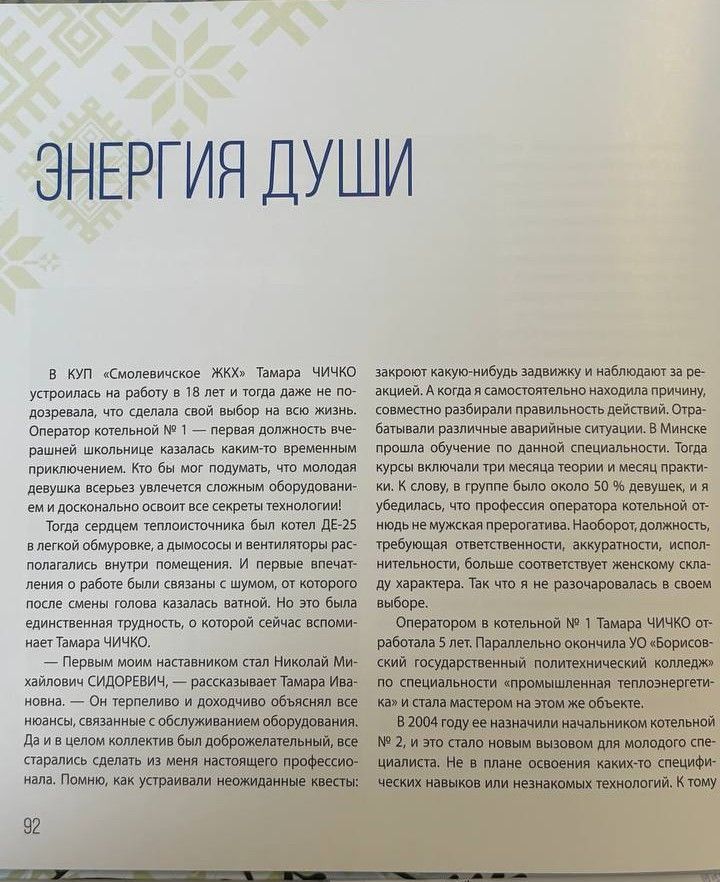 ЭНЕРГИЯ ДУШИ

В КУП «Смолевичское ЖКХ» Тамара ЧИЧКО устроилась на работу в 18 лет и тогда даже не подозревала, что сделала свой выбор на всю жизнь. Оператор котельной № 1 — первая должность вчерашней школьнице казалась каким-то временным приключением. Кто бы мог подумать, что молодая девушка всерьез увлечется сложным оборудованием и досконально освоит все секреты технологии!

Тогда сердцем теплоисточника был котел ДЕ-25 в легкой обмуровке, а дымососы и вентиляторы располагались внутри помещения. И первые впечатления о работе были связаны с шумом, от которого после смены голова казалась ватной. Но это была единственная трудность, о которой сейчас вспоминает Тамара ЧИЧКО.

— Первым моим наставником стал Николай Михайлович СИДОРЕВИЧ, — рассказывает Тамара Ивановна. — Он терпеливо и доходчиво объяснял все нюансы, связанные с обслуживанием оборудования. Да и в целом коллектив был доброжелательный, все старались сделать из меня настоящего профессионала. Помню, как устраивали неожиданные квесты: закроют какую-нибудь задвижку и наблюдают за реакцией. А когда я самостоятельно находила причину, совместно разбирали правильность действий. Отрабатывали различные аварийные ситуации. В Минске прошла обучение по данной специальности. Тогда курсы включали три месяца теории и месяц практики. К слову, в группе было около 50 % девушек, и я убедилась, что профессия оператора котельной отнюдь не мужская прерогатива. Наоборот, должность, требующая ответственности, аккуратности, исполнительности, больше соответствует женскому складу характера. Так что я не разочаровалась в своем выборе.

Оператором в котельной № 1 Тамара ЧИЧКО отработала 5 лет. Параллельно окончила УО «Борисовский государственный политехнический колледж» по специальности «промышленная теплоэнергетика» и стала мастером на этом же объекте.

В 2004 году ее назначили начальником котельной № 2, и это стало новым вызовом для молодого специалиста. Не в плане освоения каких-то специфических навыков или незнакомых технологий. К тому

92